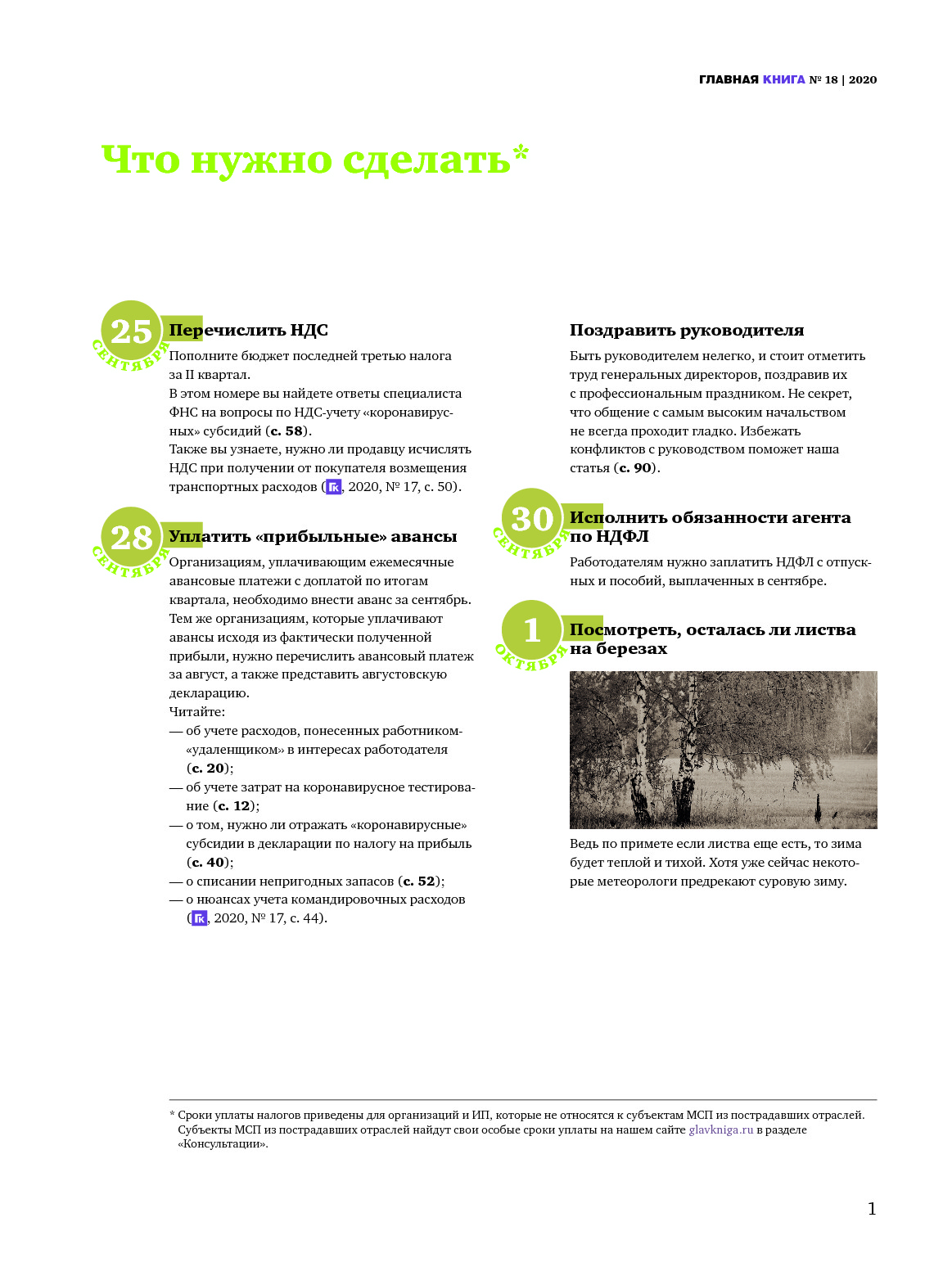 ГЛАВНАЯ КНИГА № 18 | 2020

Что нужно сделать*

25 СЕНТЯБРЯ

Перечислить НДС

Пополните бюджет последней третью налога за II квартал.
В этом номере вы найдете ответы специалиста ФНС на вопросы по НДС-учету «коронавирусных» субсидий (с. 58).
Также вы узнаете, нужно ли продавцу исчислять НДС при получении от покупателя возмещения транспортных расходов (ГК, 2020, № 17, с. 50).

28 СЕНТЯБРЯ

Уплатить «прибыльные» авансы

Организациям, уплачивающим ежемесячные авансовые платежи с доплатой по итогам квартала, необходимо внести аванс за сентябрь. Тем же организациям, которые уплачивают авансы исходя из фактически полученной прибыли, нужно перечислить авансовый платеж за август, а также представить августовскую декларацию.
Читайте:
— об учете расходов, понесенных работником-«удаленщиком» в интересах работодателя (с. 20);
— об учете затрат на коронавирусное тестирование (с. 12);
— о том, нужно ли отражать «коронавирусные» субсидии в декларации по налогу на прибыль (с. 40);
— о списании непригодных запасов (с. 52);
— о нюансах учета командировочных расходов (ГК, 2020, № 17, с. 44).

Поздравить руководителя

Быть руководителем нелегко, и стоит отметить труд генеральных директоров, поздравив их с профессиональным праздником. Не секрет, что общение с самым высоким начальством не всегда проходит гладко. Избежать конфликтов с руководством поможет наша статья (с. 90).

30 СЕНТЯБРЯ

Исполнить обязанности агента по НДФЛ

Работодателям нужно заплатить НДФЛ с отпускных и пособий, выплаченных в сентябре.

1 ОКТЯБРЯ

Посмотреть, осталась ли листва на березах

Ведь по примете если листва еще есть, то зима будет теплой и тихой. Хотя уже сейчас некоторые метеорологи предрекают суровую зиму.

* Сроки уплаты налогов приведены для организаций и ИП, которые не относятся к субъектам МСП из пострадавших отраслей. Субъекты МСП из пострадавших отраслей найдут свои особые сроки уплаты на нашем сайте glavkniga.ru в разделе «Консультации».

1